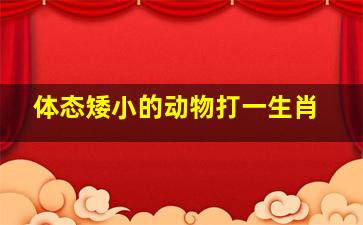 体态矮小的动物打一生肖